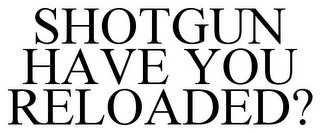 SHOTGUN HAVE YOU RELOADED?